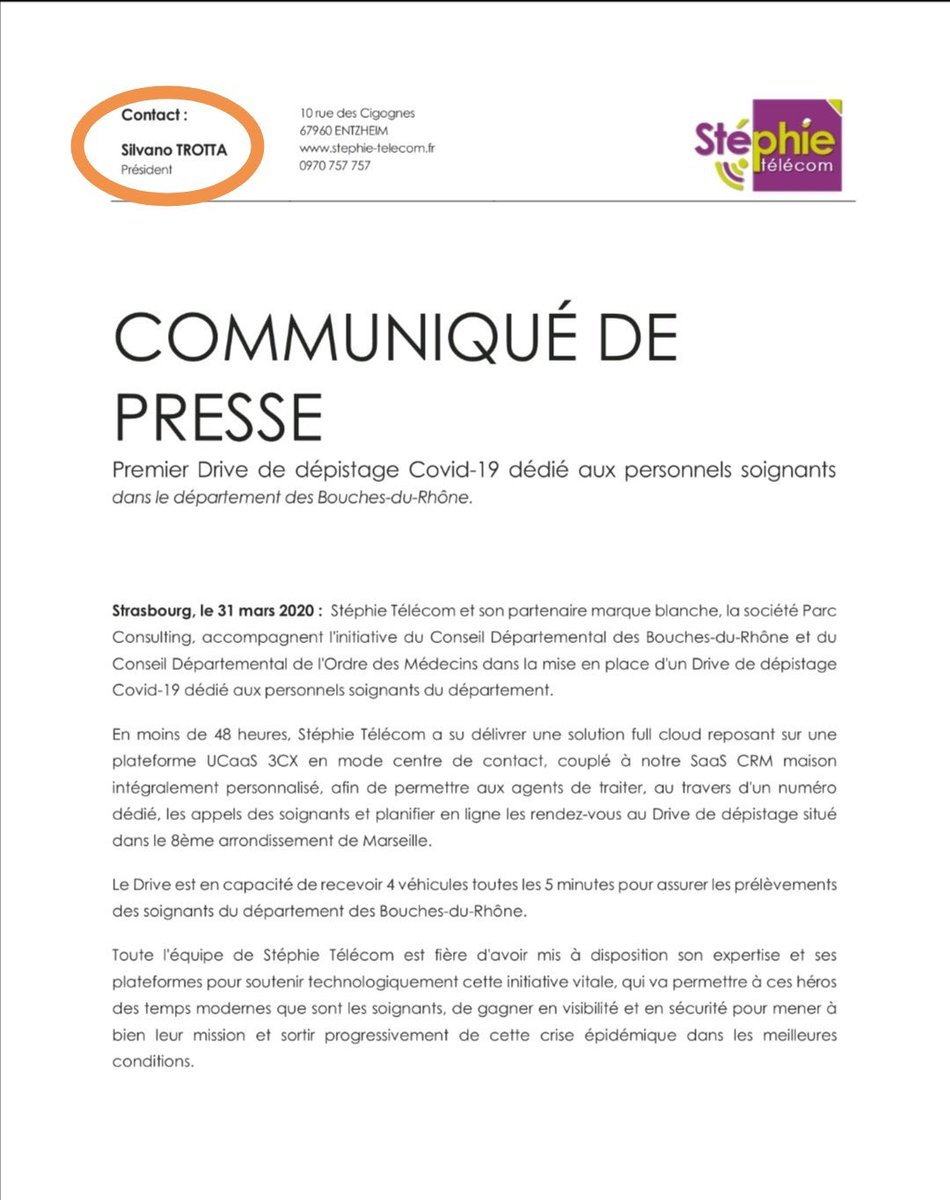 Contact :
Silvano TROTTA
Président

10 rue des Cigognes
67960 ENTZHEIM
www.stephie-telecom.fr
0970 757 757

Stéphie
télécom

COMMUNIQUÉ DE PRESSE

Premier Drive de dépistage Covid-19 dédié aux personnels soignants dans le département des Bouches-du-Rhône.

Strasbourg, le 31 mars 2020 : Stéphie Télécom et son partenaire marque blanche, la société Parc Consulting, accompagnent l'initiative du Conseil Départemental des Bouches-du-Rhône et du Conseil Départemental de l'Ordre des Médecins dans la mise en place d'un Drive de dépistage Covid-19 dédié aux personnels soignants du département.

En moins de 48 heures, Stéphie Télécom a su délivrer une solution full cloud reposant sur une plateforme UCaaS 3CX en mode centre de contact, couplé à notre SaaS CRM maison intégralement personnalisé, afin de permettre aux agents de traiter, au travers d'un numéro dédié, les appels des soignants et planifier en ligne les rendez-vous au Drive de dépistage situé dans le 8ème arrondissement de Marseille.

Le Drive est en capacité de recevoir 4 véhicules toutes les 5 minutes pour assurer les prélèvements des soignants du département des Bouches-du-Rhône.

Toute l'équipe de Stéphie Télécom est fière d'avoir mis à disposition son expertise et ses plateformes pour soutenir technologiquement cette initiative vitale, qui va permettre à ces héros des temps modernes que sont les soignants, de gagner en visibilité et en sécurité pour mener à bien leur mission et sortir progressivement de cette crise épidémique dans les meilleures conditions.